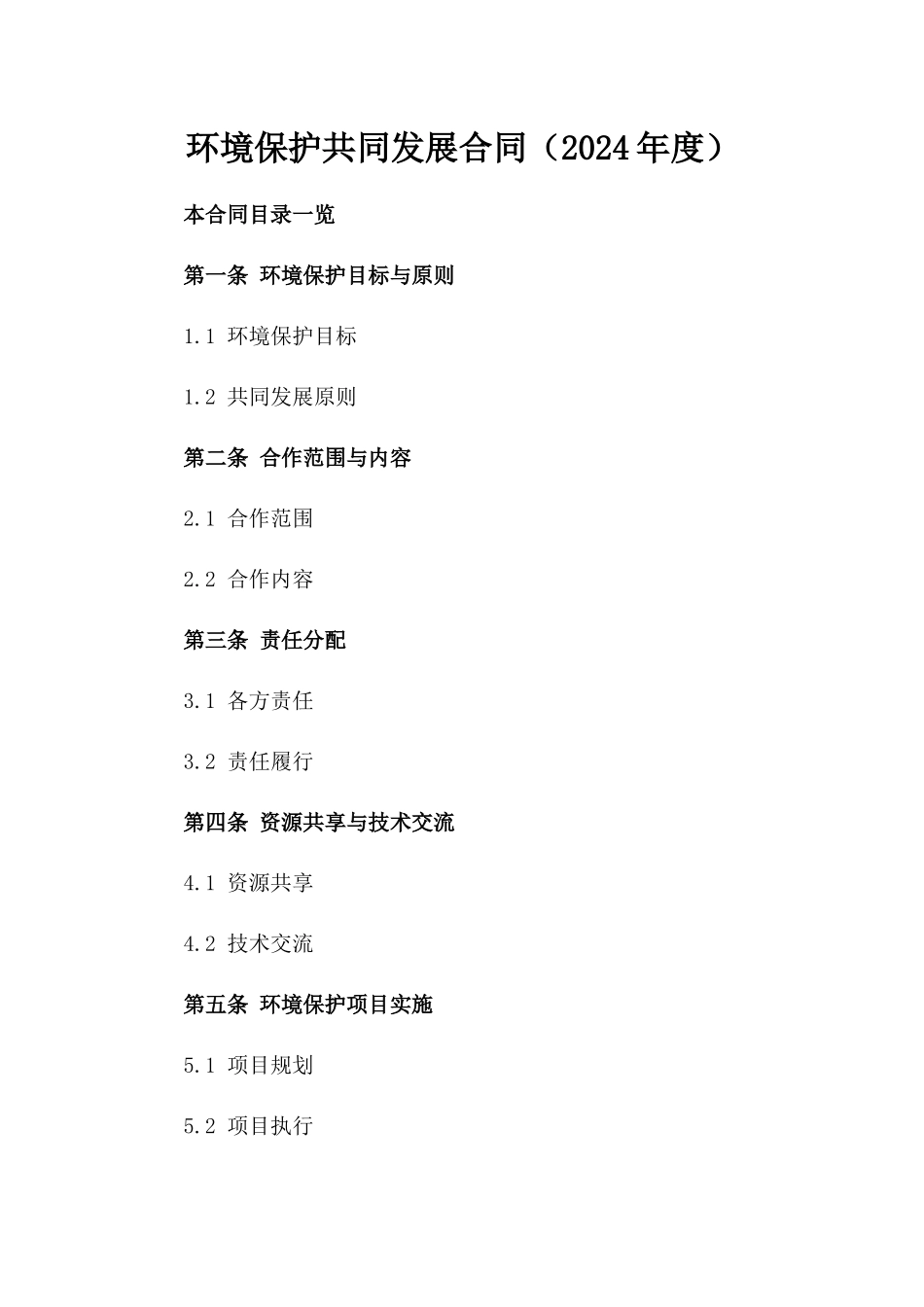 环境保护共同发展合同（2024年度）

本合同目录一览

第一条 环境保护目标与原则

1.1 环境保护目标

1.2 共同发展原则

第二条 合作范围与内容

2.1 合作范围

2.2 合作内容

第三条 责任分配

3.1 各方责任

3.2 责任履行

第四条 资源共享与技术交流

4.1 资源共享

4.2 技术交流

第五条 环境保护项目实施

5.1 项目规划

5.2 项目执行